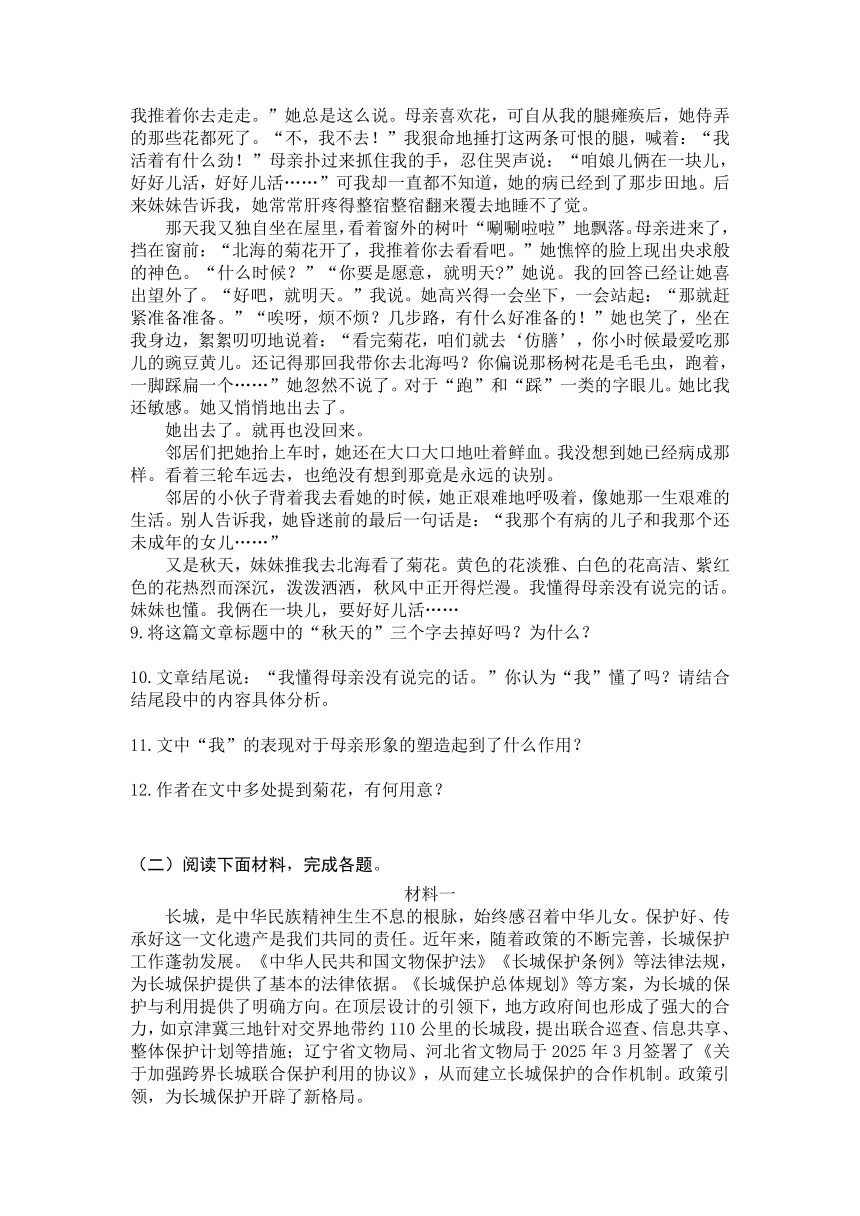 我推着你去走走。”她总是这么说。母亲喜欢花，可自从我的腿瘫痪后，她侍弄的那些花都死了。“不，我不去！”我狠命地捶打这两条可恨的腿，喊着：“我活着有什么劲！”母亲扑过来抓住我的手，忍住哭声说：“咱娘儿俩在一块儿，好好儿活，好好儿活……”可我却一直都不知道，她的病已经到了那步田地。后来妹妹告诉我，她常常肝疼得整宿整宿翻来覆去地睡不了觉。

那天我又独自坐在屋里，看着窗外的树叶“唰唰啦啦”地飘落。母亲进来了，挡在窗前：“北海的菊花开了，我推着你去看看吧。”她憔悴的脸上现出央求般的神色。“什么时候？”“你要是愿意，就明天?”她说。我的回答已经让她喜出望外了。“好吧，就明天。”我说。她高兴得一会坐下，一会站起：“那就赶紧准备准备。”“唉呀，烦不烦？几步路，有什么好准备的！”她也笑了，坐在我身边，絮絮叨叨地说着：“看完菊花，咱们就去‘仿膳’，你小时候最爱吃那儿的豌豆黄儿。还记得那回我带你去北海吗？你偏说那杨树花是毛毛虫，跑着，一脚踩扁一个……”她忽然不说了。对于“跑”和“踩”一类的字眼儿。她比我还敏感。她又悄悄地出去了。

她出去了。就再也没回来。

邻居们把她抬上车时，她还在大口大口地吐着鲜血。我没想到她已经病成那样。看着三轮车远去，也绝没有想到那竟是永远的诀别。

邻居的小伙子背着我去看她的时候，她正艰难地呼吸着，像她那一生艰难的生活。别人告诉我，她昏迷前的最后一句话是：“我那个有病的儿子和我那个还未成年的女儿……”

又是秋天，妹妹推我去北海看了菊花。黄色的花淡雅、白色的花高洁、紫红色的花热烈而深沉，泼泼洒洒，秋风中正开得烂漫。我懂得母亲没有说完的话。妹妹也懂。我俩在一块儿，要好好儿活……

9.将这篇文章标题中的“秋天的”三个字去掉好吗？为什么？

10.文章结尾说：“我懂得母亲没有说完的话。”你认为“我”懂了吗？请结合结尾段中的内容具体分析。

11.文中“我”的表现对于母亲形象的塑造起到了什么作用？

12.作者在文中多处提到菊花，有何用意？

（二）阅读下面材料，完成各题。

材料一

长城，是中华民族精神生生不息的根脉，始终感召着中华儿女。保护好、传承好这一文化遗产是我们共同的责任。近年来，随着政策的不断完善，长城保护工作蓬勃发展。《中华人民共和国文物保护法》《长城保护条例》等法律法规，为长城保护提供了基本的法律依据。《长城保护总体规划》等方案，为长城的保护与利用提供了明确方向。在顶层设计的引领下，地方政府间也形成了强大的合力，如京津冀三地针对交界地带约110公里的长城段，提出联合巡查、信息共享、整体保护计划等措施；辽宁省文物局、河北省文物局于2025年3月签署了《关于加强跨界长城联合保护利用的协议》，从而建立长城保护的合作机制。政策引领，为长城保护开辟了新格局。